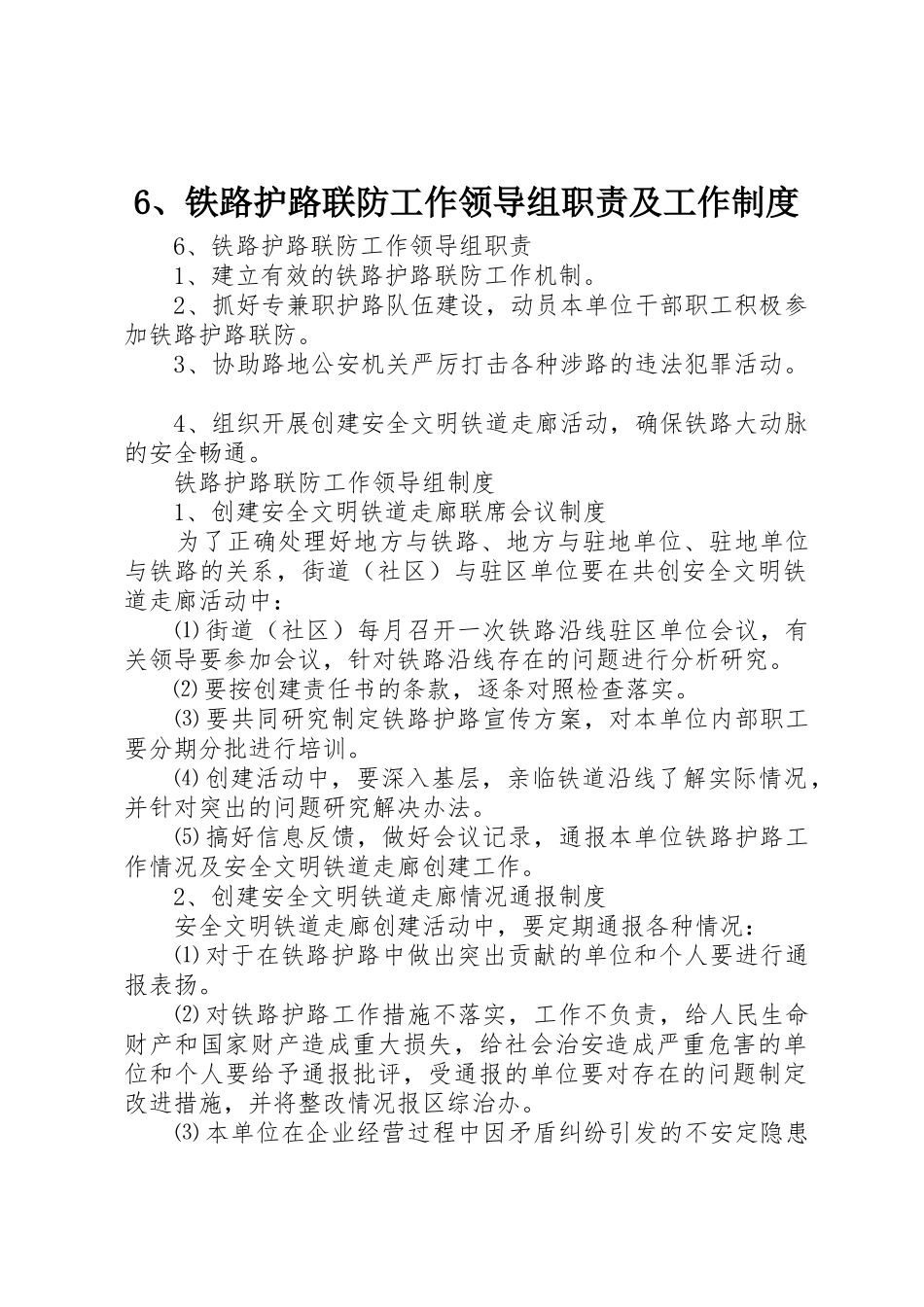 6、铁路护路联防工作领导组职责及工作制度

6、铁路护路联防工作领导组职责

1、建立有效的铁路护路联防工作机制。

2、抓好专兼职护路队伍建设，动员本单位干部职工积极参加铁路护路联防。

3、协助路地公安机关严厉打击各种涉路的违法犯罪活动。

4、组织开展创建安全文明铁道走廊活动，确保铁路大动脉的安全畅通。

铁路护路联防工作领导组制度

1、创建安全文明铁道走廊联席会议制度

为了正确处理好地方与铁路、地方与驻地单位、驻地单位与铁路的关系，街道（社区）与驻区单位要在共创安全文明铁道走廊活动中：

⑴街道（社区）每月召开一次铁路沿线驻区单位会议，有关领导要参加会议，针对铁路沿线存在的问题进行分析研究。

⑵要按创建责任书的条款，逐条对照检查落实。

⑶要共同研究制定铁路护路宣传方案，对本单位内部职工要分期分批进行培训。

⑷创建活动中，要深入基层，亲临铁道沿线了解实际情况，并针对突出的问题研究解决办法。

⑸搞好信息反馈，做好会议记录，通报本单位铁路护路工作情况及安全文明铁道走廊创建工作。

2、创建安全文明铁道走廊情况通报制度

安全文明铁道走廊创建活动中，要定期通报各种情况：

⑴对于在铁路护路中做出突出贡献的单位和个人要进行通报表扬。

⑵对铁路护路工作措施不落实，工作不负责，给人民生命财产和国家财产造成重大损失，给社会治安造成严重危害的单位和个人要给予通报批评，受通报的单位要对存在的问题制定改进措施，并将整改情况报区综治办。

⑶本单位在企业经营过程中因矛盾纠纷引发的不安定隐患